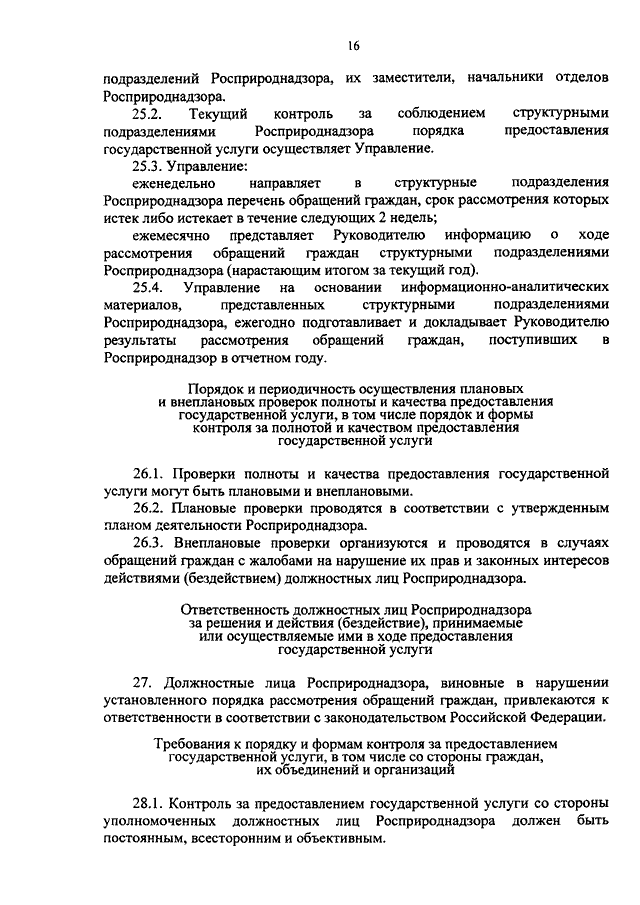 16

подразделений Росприроднадзора, их заместители, начальники отделов Росприроднадзора.

25.2. Текущий контроль за соблюдением структурными подразделениями Росприроднадзора порядка предоставления государственной услуги осуществляет Управление.

25.3. Управление:

еженедельно направляет в структурные подразделения Росприроднадзора перечень обращений граждан, срок рассмотрения которых истек либо истекает в течение следующих 2 недель;

ежемесячно представляет Руководителю информацию о ходе рассмотрения обращений граждан структурными подразделениями Росприроднадзора (нарастающим итогом за текущий год).

25.4. Управление на основании информационно-аналитических материалов, представленных структурными подразделениями Росприроднадзора, ежегодно подготавливает и докладывает Руководителю результаты рассмотрения обращений граждан, поступивших в Росприроднадзор в отчетном году.

Порядок и периодичность осуществления плановых и внеплановых проверок полноты и качества предоставления государственной услуги, в том числе порядок и формы контроля за полнотой и качеством предоставления государственной услуги

26.1. Проверки полноты и качества предоставления государственной услуги могут быть плановыми и внеплановыми.

26.2. Плановые проверки проводятся в соответствии с утвержденным планом деятельности Росприроднадзора.

26.3. Внеплановые проверки организуются и проводятся в случаях обращений граждан с жалобами на нарушение их прав и законных интересов действиями (бездействием) должностных лиц Росприроднадзора.

Ответственность должностных лиц Росприроднадзора за решения и действия (бездействие), принимаемые или осуществляемые ими в ходе предоставления государственной услуги

27. Должностные лица Росприроднадзора, виновные в нарушении установленного порядка рассмотрения обращений граждан, привлекаются к ответственности в соответствии с законодательством Российской Федерации.

Требования к порядку и формам контроля за предоставлением государственной услуги, в том числе со стороны граждан, их объединений и организаций

28.1. Контроль за предоставлением государственной услуги со стороны уполномоченных должностных лиц Росприроднадзора должен быть постоянным, всесторонним и объективным.